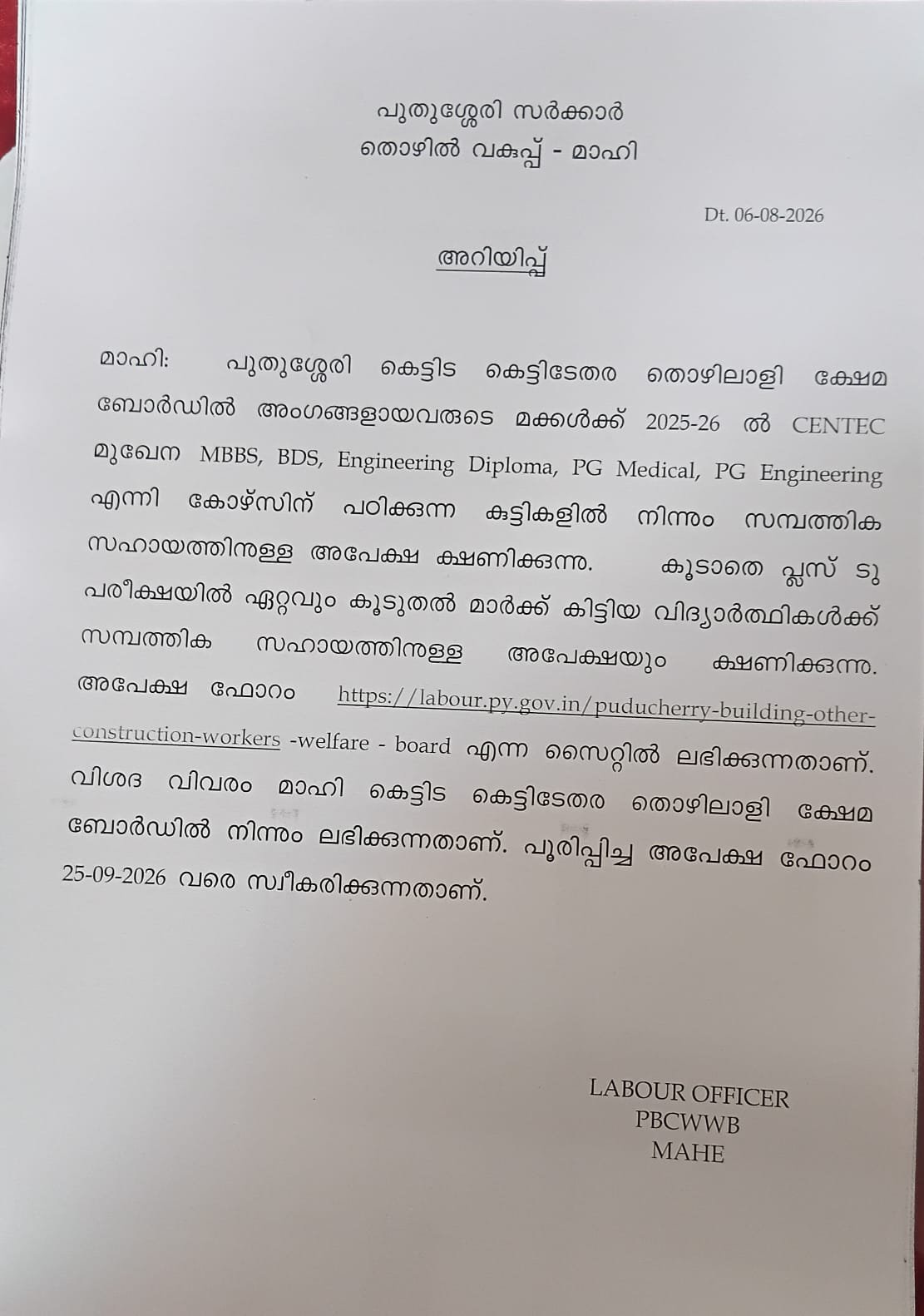 പുതുശ്ശേരി സർക്കാർ
തൊഴിൽ വകുപ്പ് - മാഹി

Dt. 06-08-2026

അറിയിപ്പ്

മാഹി: പുതുശ്ശേരി കെട്ടിട കെട്ടിടേതര തൊഴിലാളി ക്ഷേമ ബോർഡിൽ അംഗങ്ങളായവരുടെ മക്കൾക്ക് 2025-26 ൽ CENTEC മുഖേന MBBS, BDS, Engineering Diploma, PG Medical, PG Engineering എന്നി കോഴ്സിന് പഠിക്കുന്ന കുട്ടികളിൽ നിന്നും സമ്പത്തിക സഹായത്തിനുള്ള അപേക്ഷ ക്ഷണിക്കുന്നു. കൂടാതെ പ്ലസ് ടു പരീക്ഷയിൽ ഏറ്റവും കൂടുതൽ മാർക്ക് കിട്ടിയ വിദ്യാർത്ഥികൾക്ക് സമ്പത്തിക സഹായത്തിനുള്ള അപേക്ഷയും ക്ഷണിക്കുന്നു. അപേക്ഷ ഫോറം https://labour.py.gov.in/puducherry-building-other-construction-workers -welfare - board എന്ന സൈറ്റിൽ ലഭിക്കുന്നതാണ്. വിശദ വിവരം മാഹി കെട്ടിട കെട്ടിടേതര തൊഴിലാളി ക്ഷേമ ബോർഡിൽ നിന്നും ലഭിക്കുന്നതാണ്. പൂരിപ്പിച്ച അപേക്ഷ ഫോറം 25-09-2026 വരെ സ്വീകരിക്കുന്നതാണ്.

LABOUR OFFICER
PBCWWB
MAHE